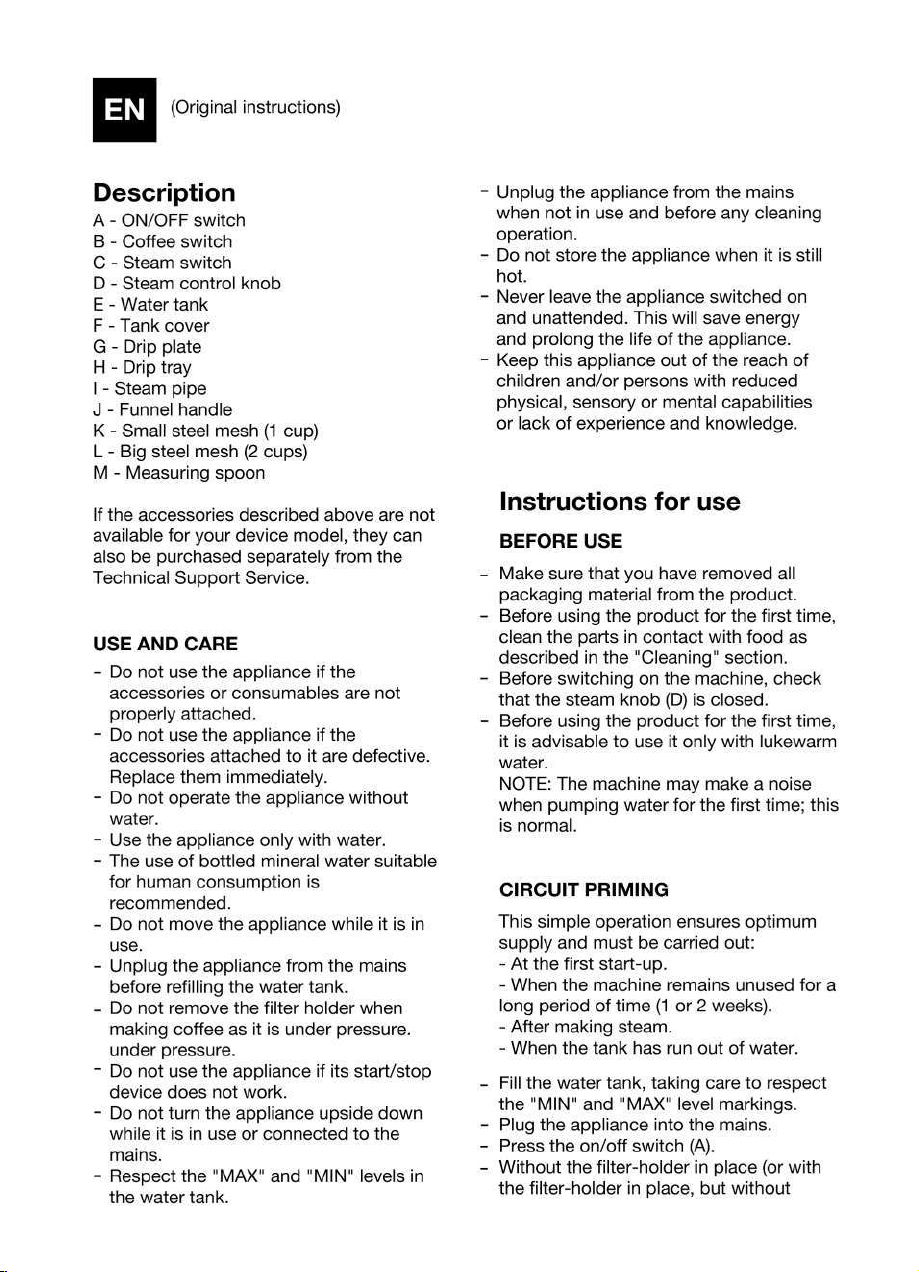 EN (Original instructions)

Description
A - ON/OFF switch
B - Coffee switch
C - Steam switch
D - Steam control knob
E - Water tank
F - Tank cover
G - Drip plate
H - Drip tray
I - Steam pipe
J - Funnel handle
K - Small steel mesh (1 cup)
L - Big steel mesh (2 cups)
M - Measuring spoon

If the accessories described above are not available for your device model, they can also be purchased separately from the Technical Support Service.

USE AND CARE
- Do not use the appliance if the accessories or consumables are not properly attached.
- Do not use the appliance if the accessories attached to it are defective. Replace them immediately.
- Do not operate the appliance without water.
- Use the appliance only with water.
- The use of bottled mineral water suitable for human consumption is recommended.
- Do not move the appliance while it is in use.
- Unplug the appliance from the mains before refilling the water tank.
- Do not remove the filter holder when making coffee as it is under pressure. under pressure.
- Do not use the appliance if its start/stop device does not work.
- Do not turn the appliance upside down while it is in use or connected to the mains.
- Respect the "MAX" and "MIN" levels in the water tank.

- Unplug the appliance from the mains when not in use and before any cleaning operation.
- Do not store the appliance when it is still hot.
- Never leave the appliance switched on and unattended. This will save energy and prolong the life of the appliance.
- Keep this appliance out of the reach of children and/or persons with reduced physical, sensory or mental capabilities or lack of experience and knowledge.

Instructions for use
BEFORE USE
- Make sure that you have removed all packaging material from the product.
- Before using the product for the first time, clean the parts in contact with food as described in the "Cleaning" section.
- Before switching on the machine, check that the steam knob (D) is closed.
- Before using the product for the first time, it is advisable to use it only with lukewarm water.
NOTE: The machine may make a noise when pumping water for the first time; this is normal.

CIRCUIT PRIMING
This simple operation ensures optimum supply and must be carried out:
- At the first start-up.
- When the machine remains unused for a long period of time (1 or 2 weeks).
- After making steam.
- When the tank has run out of water.
- Fill the water tank, taking care to respect the "MIN" and "MAX" level markings.
- Plug the appliance into the mains.
- Press the on/off switch (A).
- Without the filter-holder in place (or with the filter-holder in place, but without